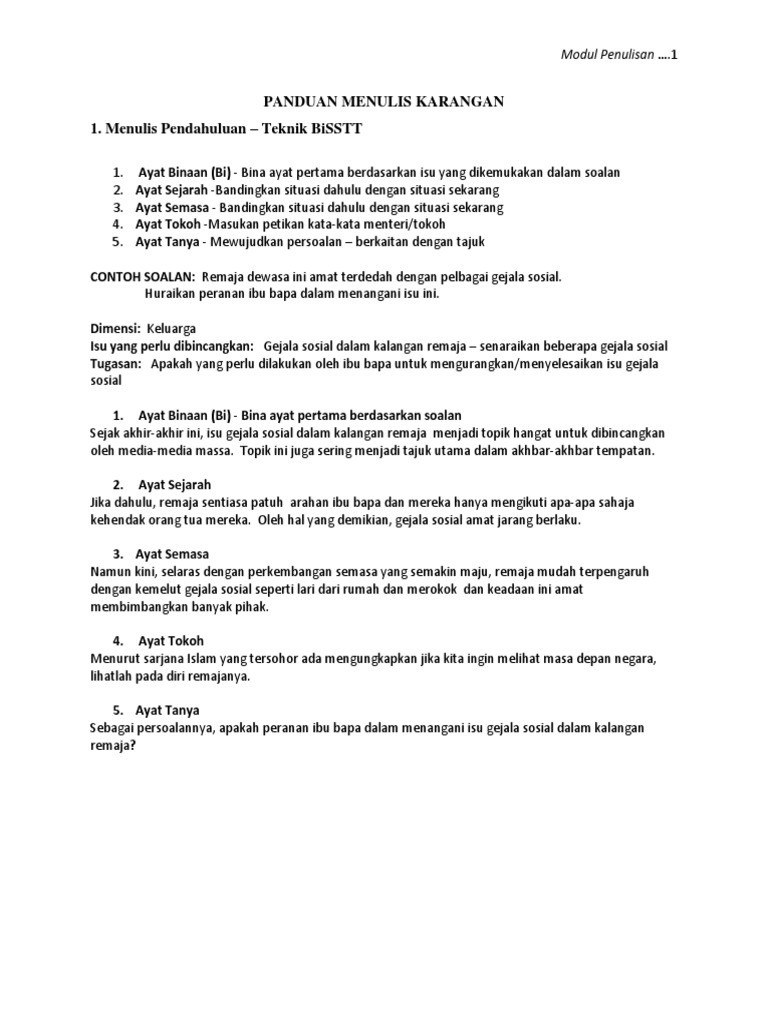 Modul Penulisan ….1

PANDUAN MENULIS KARANGAN

1. Menulis Pendahuluan – Teknik BiSSTT

1. Ayat Binaan (Bi) - Bina ayat pertama berdasarkan isu yang dikemukakan dalam soalan
2. Ayat Sejarah -Bandingkan situasi dahulu dengan situasi sekarang
3. Ayat Semasa - Bandingkan situasi dahulu dengan situasi sekarang
4. Ayat Tokoh -Masukan petikan kata-kata menteri/tokoh
5. Ayat Tanya - Mewujudkan persoalan – berkaitan dengan tajuk

CONTOH SOALAN: Remaja dewasa ini amat terdedah dengan pelbagai gejala sosial. Huraikan peranan ibu bapa dalam menangani isu ini.

Dimensi: Keluarga
Isu yang perlu dibincangkan: Gejala sosial dalam kalangan remaja – senaraikan beberapa gejala sosial
Tugasan: Apakah yang perlu dilakukan oleh ibu bapa untuk mengurangkan/menyelesaikan isu gejala sosial

1. Ayat Binaan (Bi) - Bina ayat pertama berdasarkan soalan
Sejak akhir-akhir ini, isu gejala sosial dalam kalangan remaja menjadi topik hangat untuk dibincangkan oleh media-media massa. Topik ini juga sering menjadi tajuk utama dalam akhbar-akhbar tempatan.

2. Ayat Sejarah
Jika dahulu, remaja sentiasa patuh arahan ibu bapa dan mereka hanya mengikuti apa-apa sahaja kehendak orang tua mereka. Oleh hal yang demikian, gejala sosial amat jarang berlaku.

3. Ayat Semasa
Namun kini, selaras dengan perkembangan semasa yang semakin maju, remaja mudah terpengaruh dengan kemelut gejala sosial seperti lari dari rumah dan merokok dan keadaan ini amat membimbangkan banyak pihak.

4. Ayat Tokoh
Menurut sarjana Islam yang tersohor ada mengungkapkan jika kita ingin melihat masa depan negara, lihatlah pada diri remajanya.

5. Ayat Tanya
Sebagai persoalannya, apakah peranan ibu bapa dalam menangani isu gejala sosial dalam kalangan remaja?